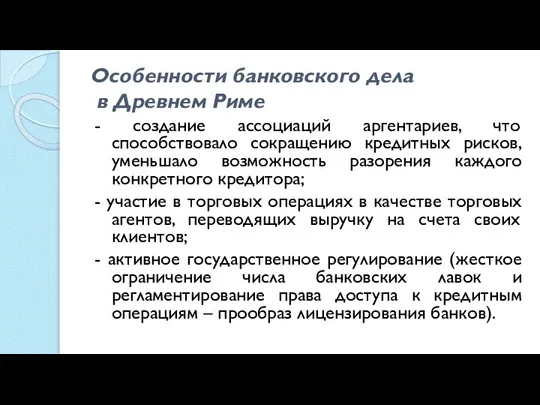 Особенности банковского дела
в Древнем Риме

- создание ассоциаций аргентариев, что способствовало сокращению кредитных рисков, уменьшало возможность разорения каждого конкретного кредитора;

- участие в торговых операциях в качестве торговых агентов, переводящих выручку на счета своих клиентов;

- активное государственное регулирование (жесткое ограничение числа банковских лавок и регламентирование права доступа к кредитным операциям – прообраз лицензирования банков).